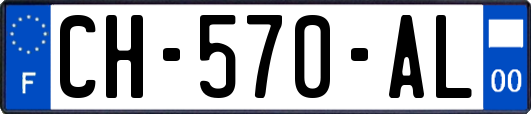 F
CH-570-AL
00